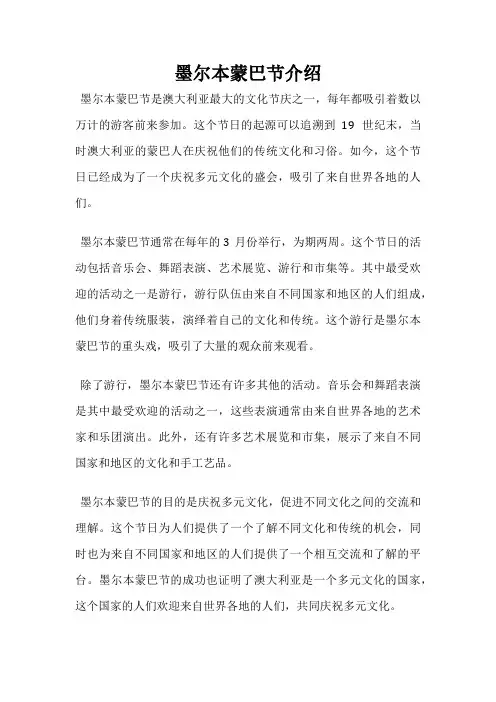 墨尔本蒙巴节介绍

墨尔本蒙巴节是澳大利亚最大的文化节庆之一，每年都吸引着数以万计的游客前来参加。这个节日的起源可以追溯到 19 世纪末，当时澳大利亚的蒙巴人在庆祝他们的传统文化和习俗。如今，这个节日已经成为了一个庆祝多元文化的盛会，吸引了来自世界各地的人们。

墨尔本蒙巴节通常在每年的 3 月份举行，为期两周。这个节日的活动包括音乐会、舞蹈表演、艺术展览、游行和市集等。其中最受欢迎的活动之一是游行，游行队伍由来自不同国家和地区的人们组成，他们身着传统服装，演绎着自己的文化和传统。这个游行是墨尔本蒙巴节的重头戏，吸引了大量的观众前来观看。

除了游行，墨尔本蒙巴节还有许多其他的活动。音乐会和舞蹈表演是其中最受欢迎的活动之一，这些表演通常由来自世界各地的艺术家和乐团演出。此外，还有许多艺术展览和市集，展示了来自不同国家和地区的文化和手工艺品。

墨尔本蒙巴节的目的是庆祝多元文化，促进不同文化之间的交流和理解。这个节日为人们提供了一个了解不同文化和传统的机会，同时也为来自不同国家和地区的人们提供了一个相互交流和了解的平台。墨尔本蒙巴节的成功也证明了澳大利亚是一个多元文化的国家，这个国家的人们欢迎来自世界各地的人们，共同庆祝多元文化。